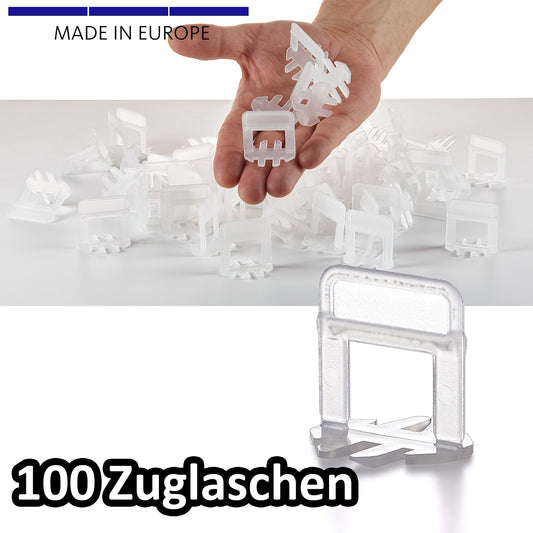 MADE IN EUROPE

100 Zuglaschen